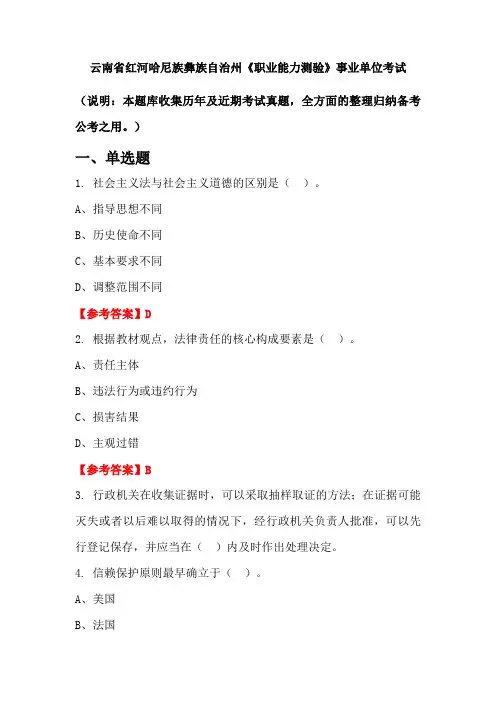 云南省红河哈尼族彝族自治州《职业能力测验》事业单位考试

（说明：本题库收集历年及近期考试真题，全方面的整理归纳备考公考之用。）

一、单选题

1. 社会主义法与社会主义道德的区别是（ ）。

A、指导思想不同

B、历史使命不同

C、基本要求不同

D、调整范围不同

【参考答案】D

2. 根据教材观点，法律责任的核心构成要素是（ ）。

A、责任主体

B、违法行为或违约行为

C、损害结果

D、主观过错

【参考答案】B

3. 行政机关在收集证据时，可以采取抽样取证的方法；在证据可能灭失或者以后难以取得的情况下，经行政机关负责人批准，可以先行登记保存，并应当在（ ）内及时作出处理决定。

4. 信赖保护原则最早确立于（ ）。

A、美国

B、法国